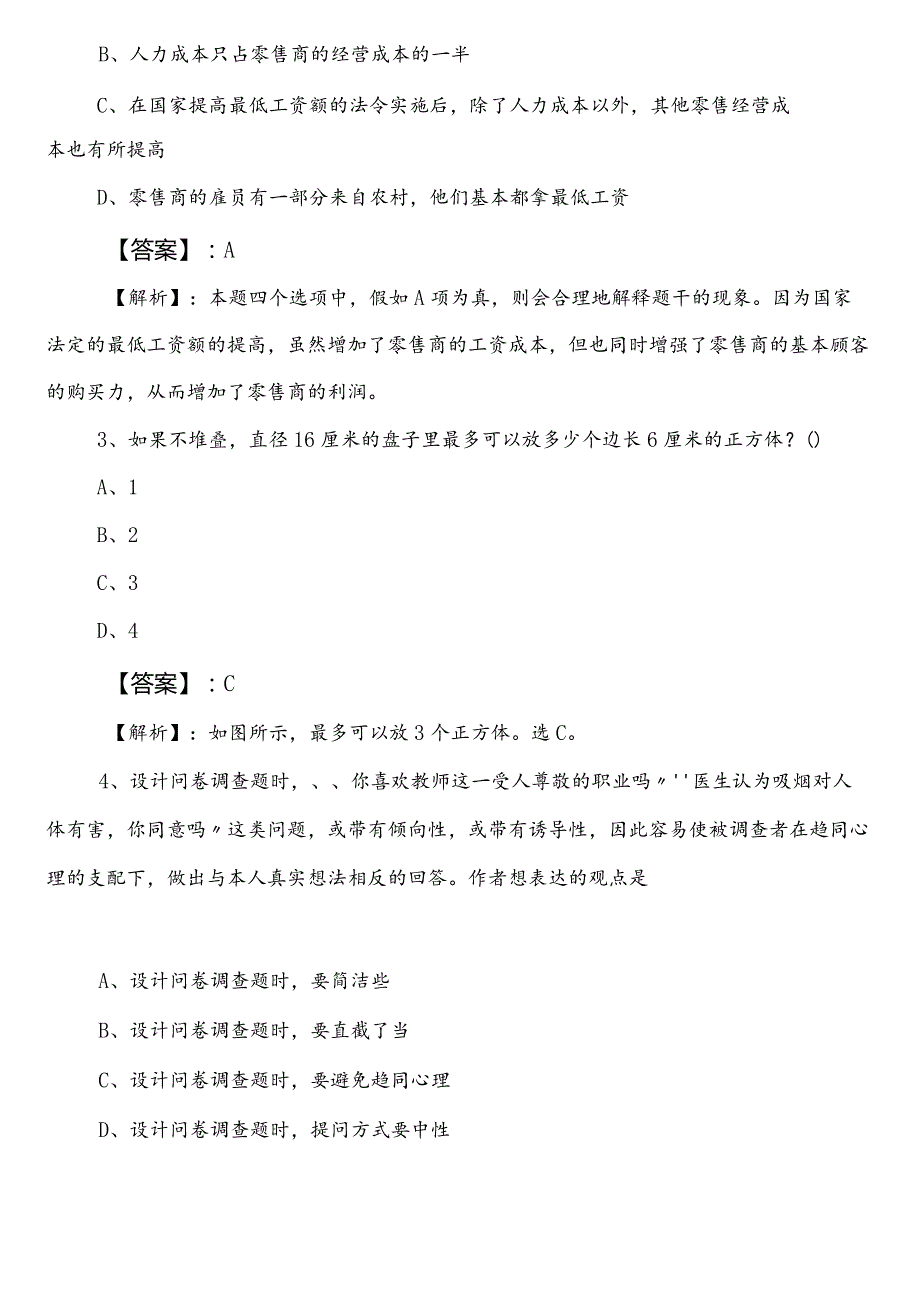 B、人力成本只占零售商的经营成本的一半

C、在国家提高最低工资额的法令实施后，除了人力成本以外，其他零售经营成本也有所提高

D、零售商的雇员有一部分来自农村，他们基本都拿最低工资

【答案】：A

【解析】：本题四个选项中，假如A项为真，则会合理地解释题干的现象。因为国家法定的最低工资额的提高，虽然增加了零售商的工资成本，但也同时增强了零售商的基本顾客的购买力，从而增加了零售商的利润。

3、如果不堆叠，直径16厘米的盘子里最多可以放多少个边长6厘米的正方体？()

A、1

B、2

C、3

D、4

【答案】：C

【解析】：如图所示，最多可以放3个正方体。选C。

4、设计问卷调查题时，、、你喜欢教师这一受人尊敬的职业吗〃''医生认为吸烟对人体有害，你同意吗〃这类问题，或带有倾向性，或带有诱导性，因此容易使被调查者在趋同心理的支配下，做出与本人真实想法相反的回答。作者想表达的观点是

A、设计问卷调查题时，要简洁些

B、设计问卷调查题时，要直截了当

C、设计问卷调查题时，要避免趋同心理

D、设计问卷调查题时，提问方式要中性